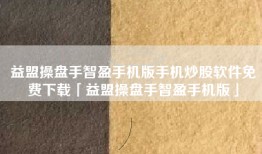 益盟操盘手智盈手机版手机炒股软件免费下载「益盟操盘手智盈手机版」